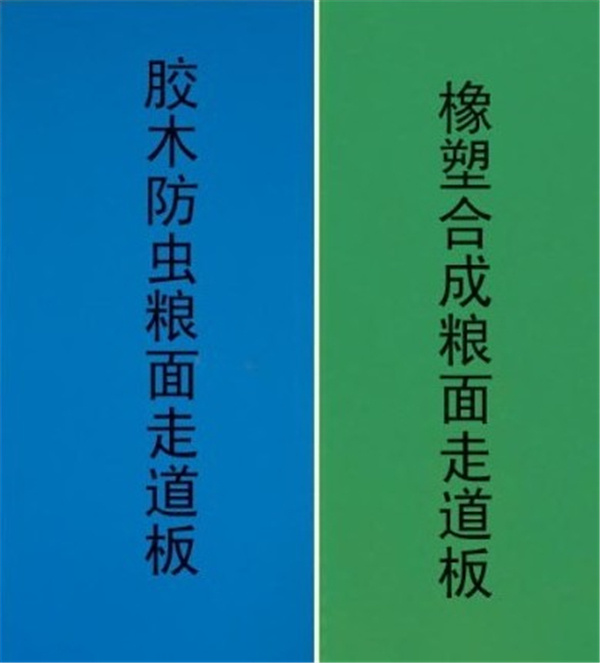 胶木防虫粮面走道板

橡塑合成粮面走道板